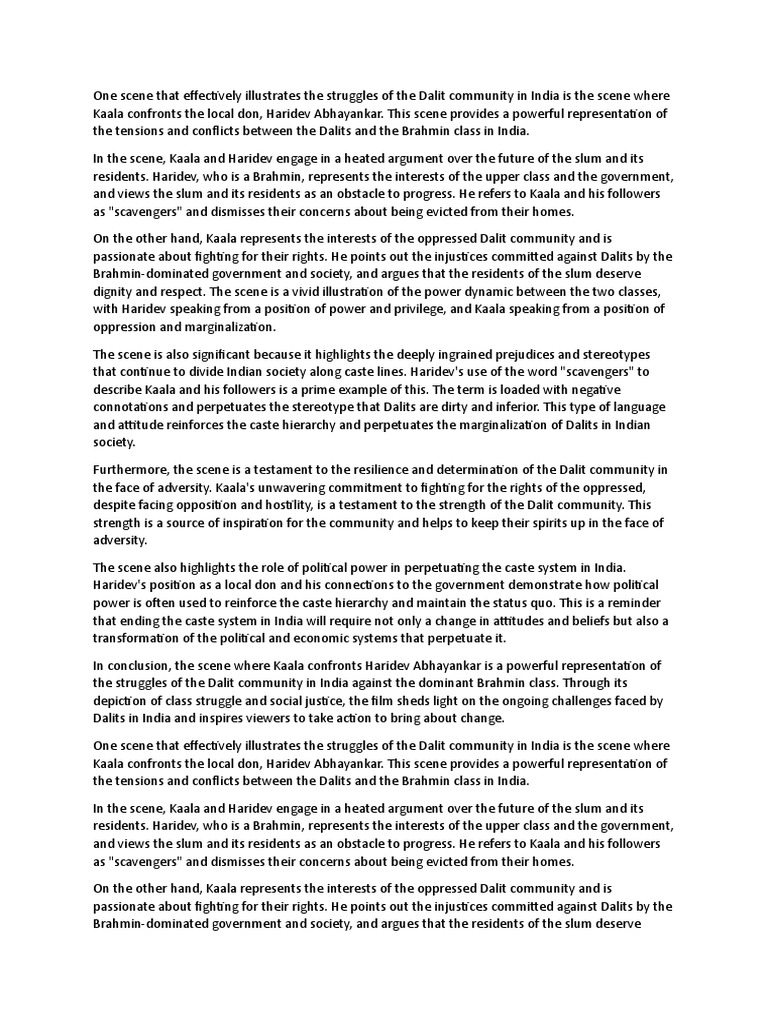 One scene that effectively illustrates the struggles of the Dalit community in India is the scene where Kaala confronts the local don, Haridev Abhayankar. This scene provides a powerful representation of the tensions and conflicts between the Dalits and the Brahmin class in India.

In the scene, Kaala and Haridev engage in a heated argument over the future of the slum and its residents. Haridev, who is a Brahmin, represents the interests of the upper class and the government, and views the slum and its residents as an obstacle to progress. He refers to Kaala and his followers as "scavengers" and dismisses their concerns about being evicted from their homes.

On the other hand, Kaala represents the interests of the oppressed Dalit community and is passionate about fighting for their rights. He points out the injustices committed against Dalits by the Brahmin-dominated government and society, and argues that the residents of the slum deserve dignity and respect. The scene is a vivid illustration of the power dynamic between the two classes, with Haridev speaking from a position of power and privilege, and Kaala speaking from a position of oppression and marginalization.

The scene is also significant because it highlights the deeply ingrained prejudices and stereotypes that continue to divide Indian society along caste lines. Haridev's use of the word "scavengers" to describe Kaala and his followers is a prime example of this. The term is loaded with negative connotations and perpetuates the stereotype that Dalits are dirty and inferior. This type of language and attitude reinforces the caste hierarchy and perpetuates the marginalization of Dalits in Indian society.

Furthermore, the scene is a testament to the resilience and determination of the Dalit community in the face of adversity. Kaala's unwavering commitment to fighting for the rights of the oppressed, despite facing opposition and hostility, is a testament to the strength of the Dalit community. This strength is a source of inspiration for the community and helps to keep their spirits up in the face of adversity.

The scene also highlights the role of political power in perpetuating the caste system in India. Haridev's position as a local don and his connections to the government demonstrate how political power is often used to reinforce the caste hierarchy and maintain the status quo. This is a reminder that ending the caste system in India will require not only a change in attitudes and beliefs but also a transformation of the political and economic systems that perpetuate it.

In conclusion, the scene where Kaala confronts Haridev Abhayankar is a powerful representation of the struggles of the Dalit community in India against the dominant Brahmin class. Through its depiction of class struggle and social justice, the film sheds light on the ongoing challenges faced by Dalits in India and inspires viewers to take action to bring about change.

One scene that effectively illustrates the struggles of the Dalit community in India is the scene where Kaala confronts the local don, Haridev Abhayankar. This scene provides a powerful representation of the tensions and conflicts between the Dalits and the Brahmin class in India.

In the scene, Kaala and Haridev engage in a heated argument over the future of the slum and its residents. Haridev, who is a Brahmin, represents the interests of the upper class and the government, and views the slum and its residents as an obstacle to progress. He refers to Kaala and his followers as "scavengers" and dismisses their concerns about being evicted from their homes.

On the other hand, Kaala represents the interests of the oppressed Dalit community and is passionate about fighting for their rights. He points out the injustices committed against Dalits by the Brahmin-dominated government and society, and argues that the residents of the slum deserve